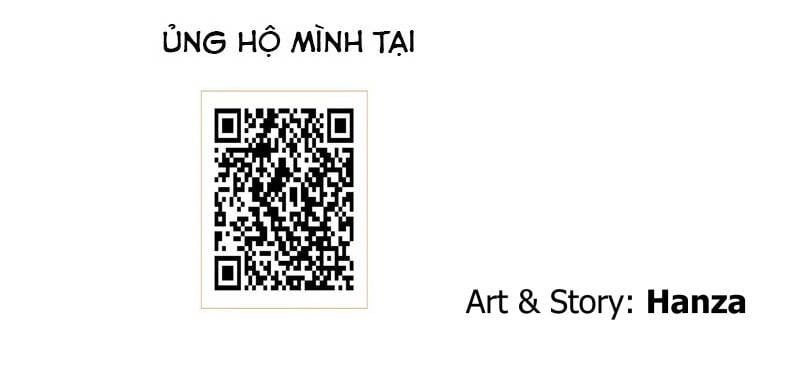 ỦNG HỘ MÌNH TẠI

Art & Story: Hanza